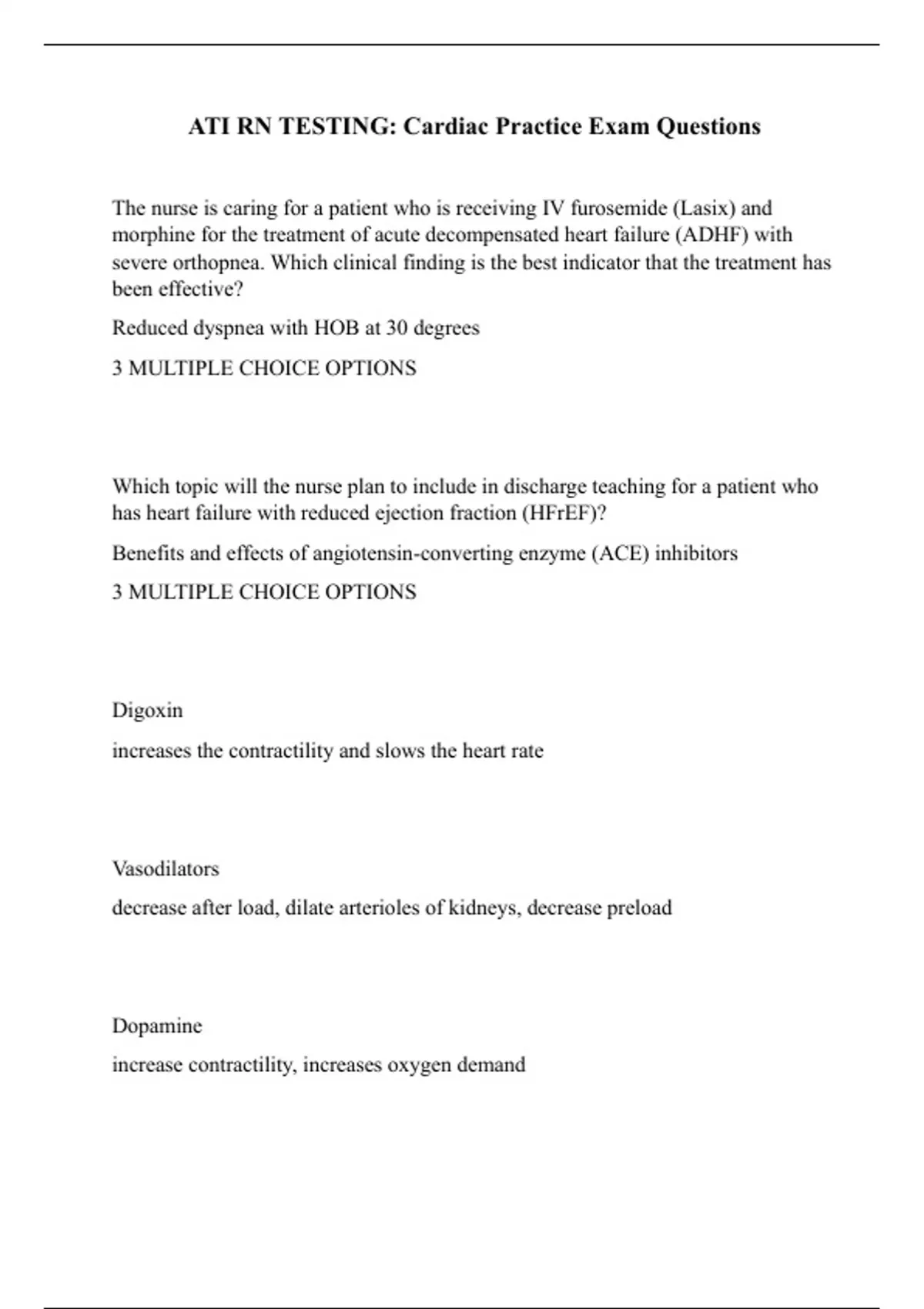 ATI RN TESTING: Cardiac Practice Exam Questions

The nurse is caring for a patient who is receiving IV furosemide (Lasix) and morphine for the treatment of acute decompensated heart failure (ADHF) with severe orthopnea. Which clinical finding is the best indicator that the treatment has been effective?

Reduced dyspnea with HOB at 30 degrees

3 MULTIPLE CHOICE OPTIONS

Which topic will the nurse plan to include in discharge teaching for a patient who has heart failure with reduced ejection fraction (HFrEF)?

Benefits and effects of angiotensin-converting enzyme (ACE) inhibitors

3 MULTIPLE CHOICE OPTIONS

Digoxin

increases the contractility and slows the heart rate

Vasodilators

decrease after load, dilate arterioles of kidneys, decrease preload

Dopamine

increase contractility, increases oxygen demand